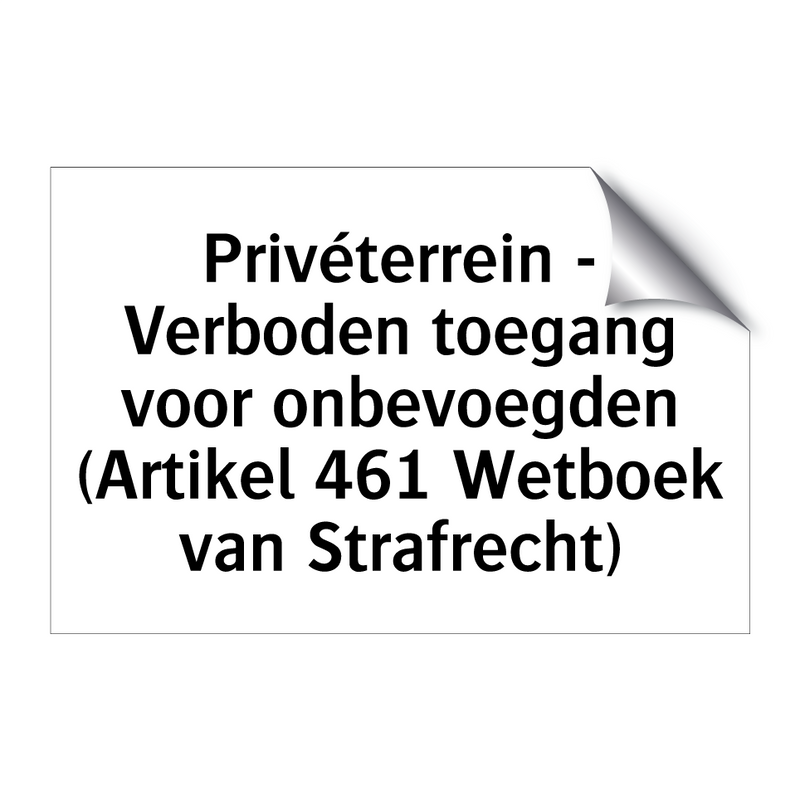 Privéterrein - Verboden toegang voor onbevoegden (Artikel 461 Wetboek van Strafrecht)